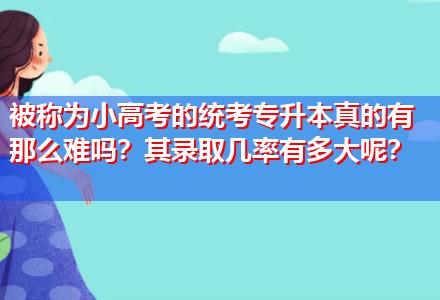 被称为小高考的统考专升本真的有那么难吗？其录取几率有多大呢？